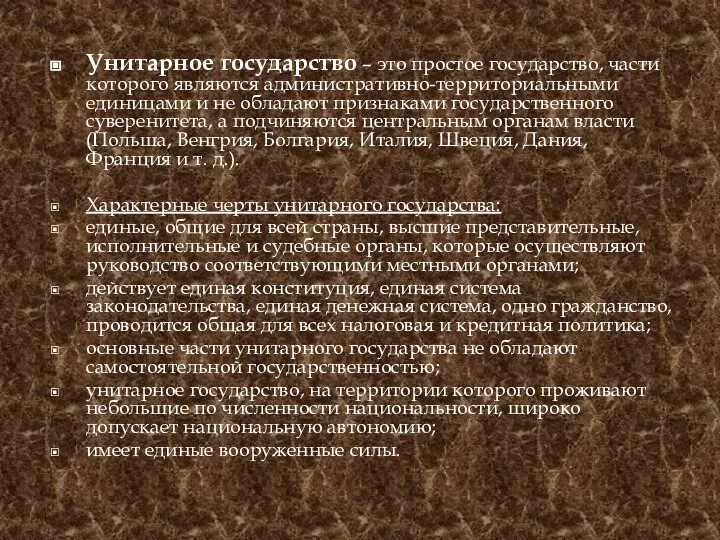 Унитарное государство – это простое государство, части которого являются административно-территориальными единицами и не обладают признаками государственного суверенитета, а подчиняются центральным органам власти (Польша, Венгрия, Болгария, Италия, Швеция, Дания, Франция и т. д.).

Характерные черты унитарного государства:
единые, общие для всей страны, высшие представительные, исполнительные и судебные органы, которые осуществляют руководство соответствующими местными органами;
действует единая конституция, единая система законодательства, единая денежная система, одно гражданство, проводится общая для всех налоговая и кредитная политика;
основные части унитарного государства не обладают самостоятельной государственностью;
унитарное государство, на территории которого проживают небольшие по численности национальности, широко допускает национальную автономию;
имеет единые вооруженные силы.